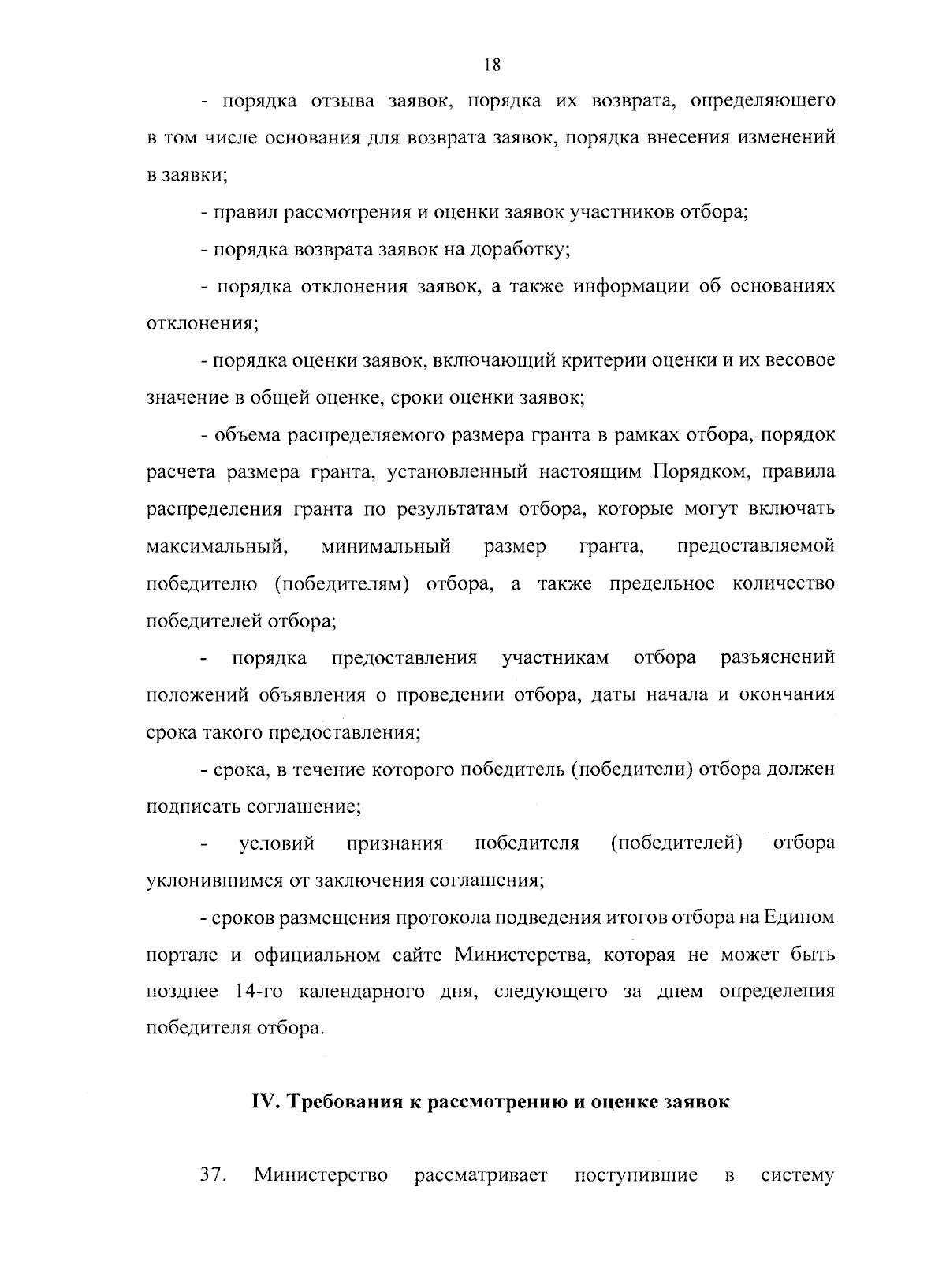 18

- порядка отзыва заявок, порядка их возврата, определяющего в том числе основания для возврата заявок, порядка внесения изменений в заявки;

- правил рассмотрения и оценки заявок участников отбора;

- порядка возврата заявок на доработку;

- порядка отклонения заявок, а также информации об основаниях отклонения;

- порядка оценки заявок, включающий критерии оценки и их весовое значение в общей оценке, сроки оценки заявок;

- объема распределяемого размера гранта в рамках отбора, порядок расчета размера гранта, установленный настоящим Порядком, правила распределения гранта по результатам отбора, которые могут включать максимальный, минимальный размер гранта, предоставляемой победителю (победителям) отбора, а также предельное количество победителей отбора;

- порядка предоставления участникам отбора разъяснений положений объявления о проведении отбора, даты начала и окончания срока такого предоставления;

- срока, в течение которого победитель (победители) отбора должен подписать соглашение;

- условий признания победителя (победителей) отбора уклонившимся от заключения соглашения;

- сроков размещения протокола подведения итогов отбора на Едином портале и официальном сайте Министерства, которая не может быть позднее 14-го календарного дня, следующего за днем определения победителя отбора.

IV. Требования к рассмотрению и оценке заявок

37. Министерство рассматривает поступившие в систему